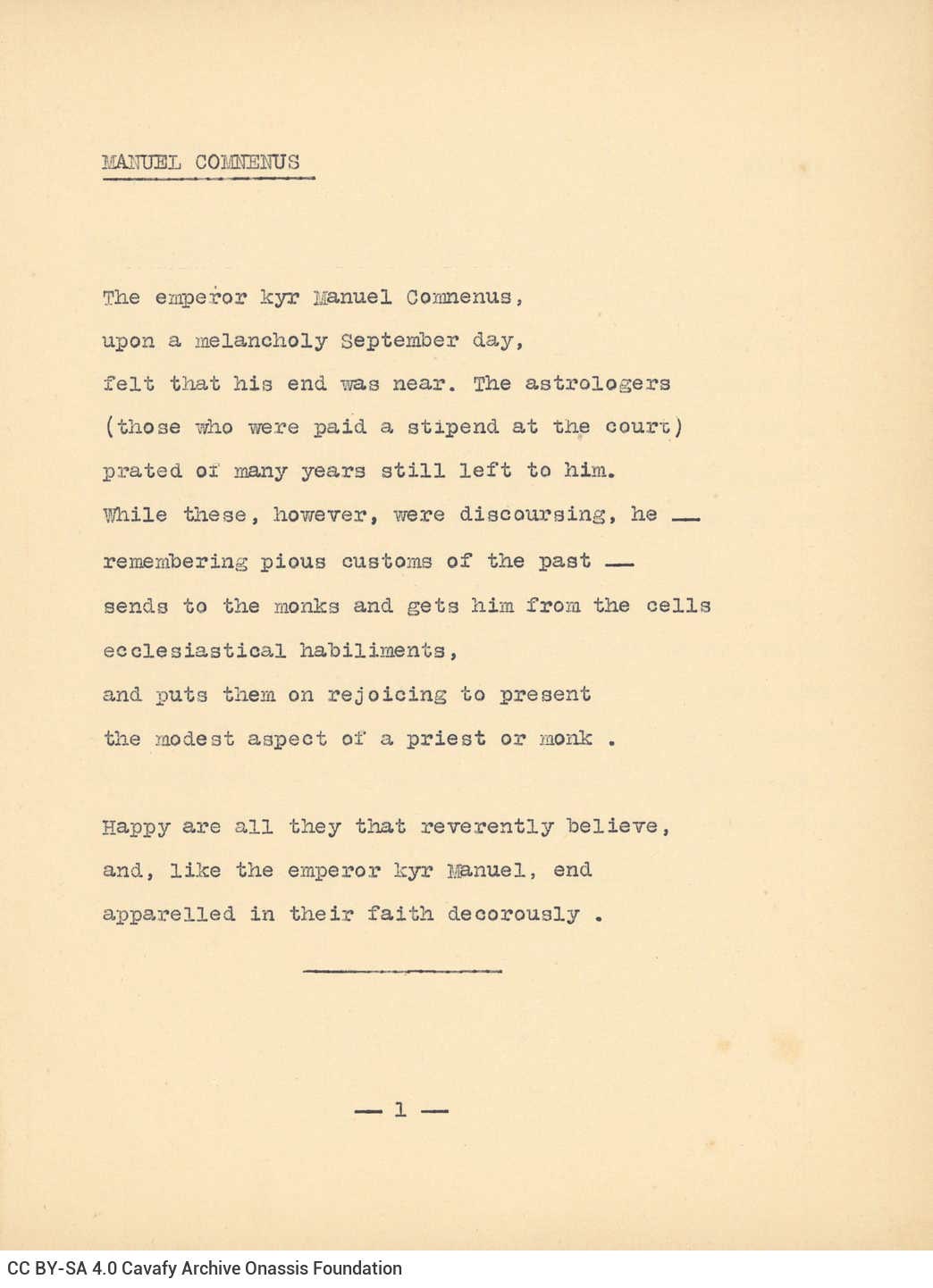 MANUEL COMNENUS

The emperor kyr Manuel Comnenus,
upon a melancholy September day,
felt that his end was near. The astrologers
(those who were paid a stipend at the court)
prated of many years still left to him.
While these, however, were discoursing, he —
remembering pious customs of the past —
sends to the monks and gets him from the cells
ecclesiastical habiliments,
and puts them on rejoicing to present
the modest aspect of a priest or monk .

Happy are all they that reverently believe,
and, like the emperor kyr Manuel, end
apparelled in their faith decorously .

— 1 —

CC BY-SA 4.0 Cavafy Archive Onassis Foundation